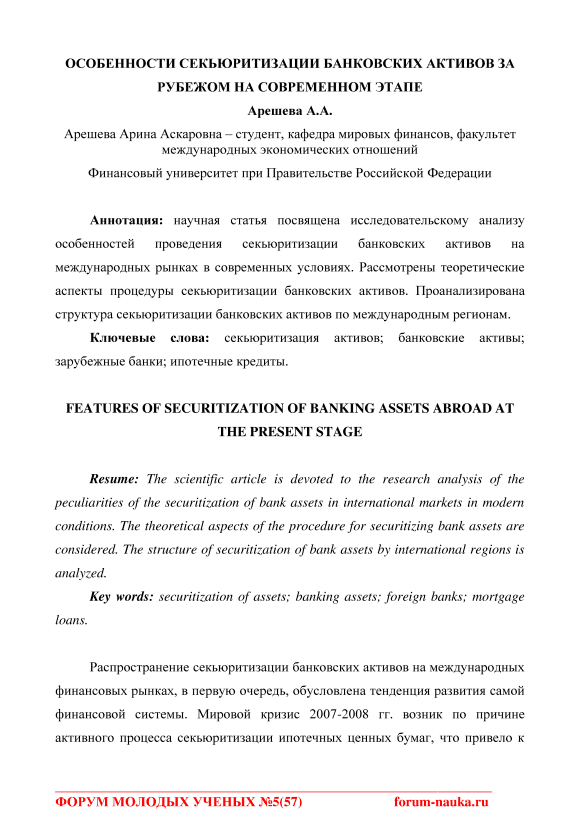 ОСОБЕННОСТИ СЕКЬЮРИТИЗАЦИИ БАНКОВСКИХ АКТИВОВ ЗА РУБЕЖОМ НА СОВРЕМЕННОМ ЭТАПЕ

Арешева А.А.

Арешева Арина Аскаровна – студент, кафедра мировых финансов, факультет международных экономических отношений

Финансовый университет при Правительстве Российской Федерации

Аннотация: научная статья посвящена исследовательскому анализу особенностей проведения секьюритизации банковских активов на международных рынках в современных условиях. Рассмотрены теоретические аспекты процедуры секьюритизации банковских активов. Проанализирована структура секьюритизации банковских активов по международным регионам.

Ключевые слова: секьюритизация активов; банковские активы; зарубежные банки; ипотечные кредиты.

FEATURES OF SECURITIZATION OF BANKING ASSETS ABROAD AT THE PRESENT STAGE

Resume: The scientific article is devoted to the research analysis of the peculiarities of the securitization of bank assets in international markets in modern conditions. The theoretical aspects of the procedure for securitizing bank assets are considered. The structure of securitization of bank assets by international regions is analyzed.

Key words: securitization of assets; banking assets; foreign banks; mortgage loans.

Распространение секьюритизации банковских активов на международных финансовых рынках, в первую очередь, обусловлена тенденция развития самой финансовой системы. Мировой кризис 2007-2008 гг. возник по причине активного процесса секьюритизации ипотечных ценных бумаг, что привело к

ФОРУМ МОЛОДЫХ УЧЕНЫХ №5(57) forum-nauka.ru